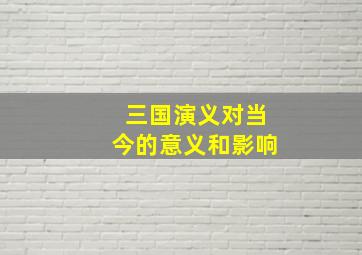 三国演义对当今的意义和影响